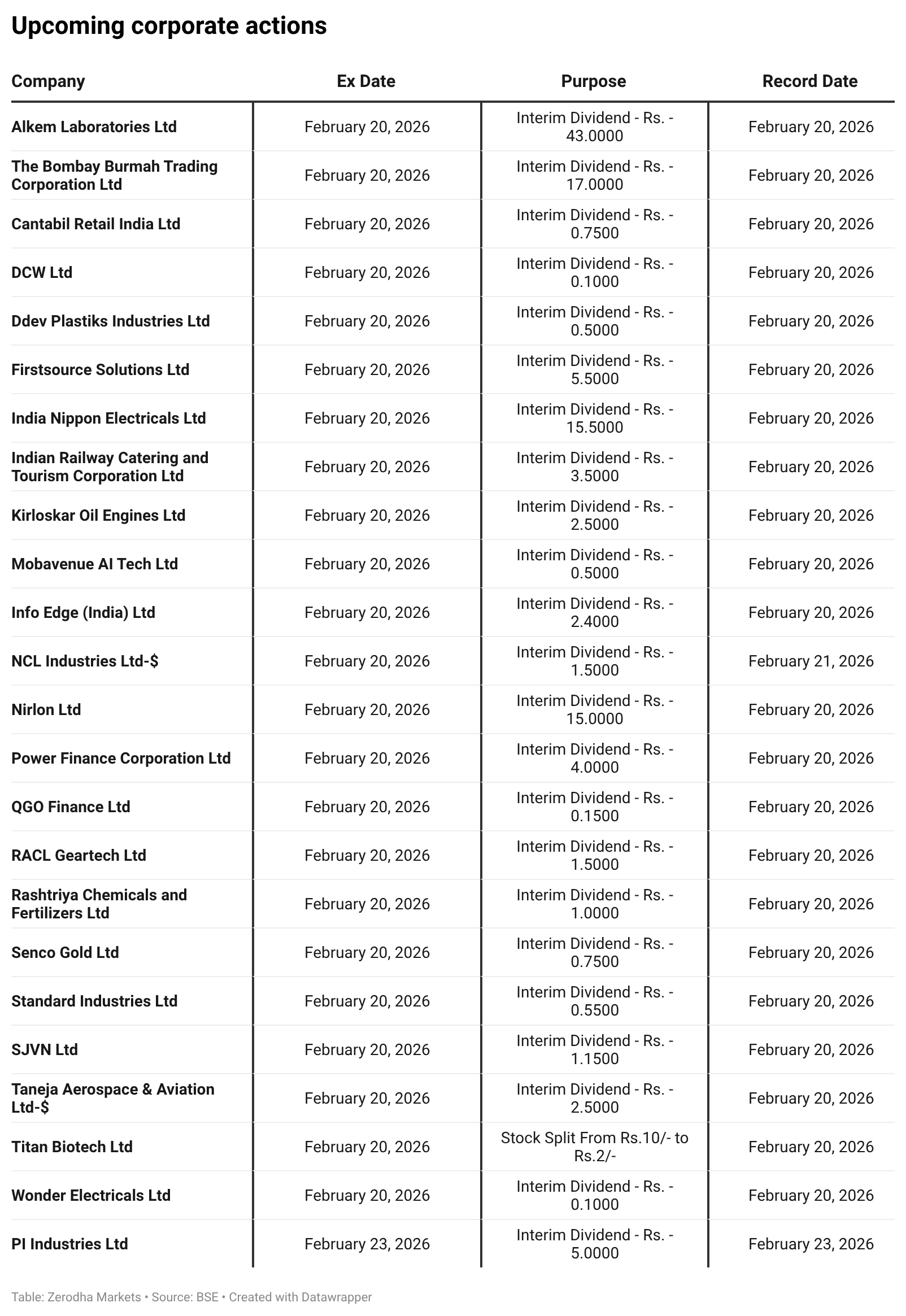 Upcoming corporate actions

| Company | Ex Date | Purpose | Record Date |
|---|---|---|---|
| Alkem Laboratories Ltd | February 20, 2026 | Interim Dividend - Rs. - 43.0000 | February 20, 2026 |
| The Bombay Burmah Trading Corporation Ltd | February 20, 2026 | Interim Dividend - Rs. - 17.0000 | February 20, 2026 |
| Cantabil Retail India Ltd | February 20, 2026 | Interim Dividend - Rs. - 0.7500 | February 20, 2026 |
| DCW Ltd | February 20, 2026 | Interim Dividend - Rs. - 0.1000 | February 20, 2026 |
| Ddev Plastiks Industries Ltd | February 20, 2026 | Interim Dividend - Rs. - 0.5000 | February 20, 2026 |
| Firstsource Solutions Ltd | February 20, 2026 | Interim Dividend - Rs. - 5.5000 | February 20, 2026 |
| India Nippon Electricals Ltd | February 20, 2026 | Interim Dividend - Rs. - 15.5000 | February 20, 2026 |
| Indian Railway Catering and Tourism Corporation Ltd | February 20, 2026 | Interim Dividend - Rs. - 3.5000 | February 20, 2026 |
| Kirloskar Oil Engines Ltd | February 20, 2026 | Interim Dividend - Rs. - 2.5000 | February 20, 2026 |
| Mobavenue AI Tech Ltd | February 20, 2026 | Interim Dividend - Rs. - 0.5000 | February 20, 2026 |
| Info Edge (India) Ltd | February 20, 2026 | Interim Dividend - Rs. - 2.4000 | February 20, 2026 |
| NCL Industries Ltd-$ | February 20, 2026 | Interim Dividend - Rs. - 1.5000 | February 21, 2026 |
| Nirlon Ltd | February 20, 2026 | Interim Dividend - Rs. - 15.0000 | February 20, 2026 |
| Power Finance Corporation Ltd | February 20, 2026 | Interim Dividend - Rs. - 4.0000 | February 20, 2026 |
| QGO Finance Ltd | February 20, 2026 | Interim Dividend - Rs. - 0.1500 | February 20, 2026 |
| RACL Geartech Ltd | February 20, 2026 | Interim Dividend - Rs. - 1.5000 | February 20, 2026 |
| Rashtriya Chemicals and Fertilizers Ltd | February 20, 2026 | Interim Dividend - Rs. - 1.0000 | February 20, 2026 |
| Senco Gold Ltd | February 20, 2026 | Interim Dividend - Rs. - 0.7500 | February 20, 2026 |
| Standard Industries Ltd | February 20, 2026 | Interim Dividend - Rs. - 0.5500 | February 20, 2026 |
| SJVN Ltd | February 20, 2026 | Interim Dividend - Rs. - 1.1500 | February 20, 2026 |
| Taneja Aerospace & Aviation Ltd-$ | February 20, 2026 | Interim Dividend - Rs. - 2.5000 | February 20, 2026 |
| Titan Biotech Ltd | February 20, 2026 | Stock Split From Rs.10/- to Rs.2/- | February 20, 2026 |
| Wonder Electricals Ltd | February 20, 2026 | Interim Dividend - Rs. - 0.1000 | February 20, 2026 |
| PI Industries Ltd | February 23, 2026 | Interim Dividend - Rs. - 5.0000 | February 23, 2026 |

Table: Zerodha Markets • Source: BSE • Created with Datawrapper